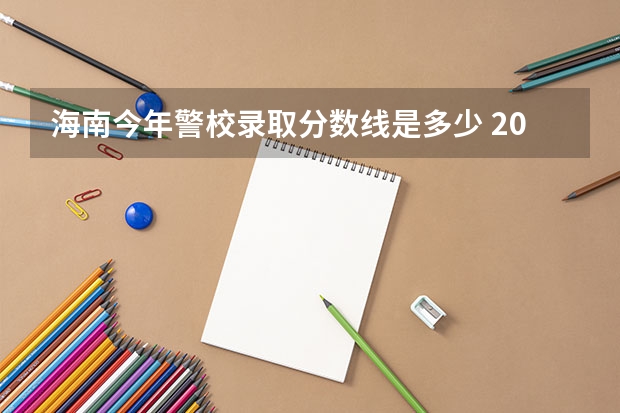 海南今年警校录取分数线是多少 20